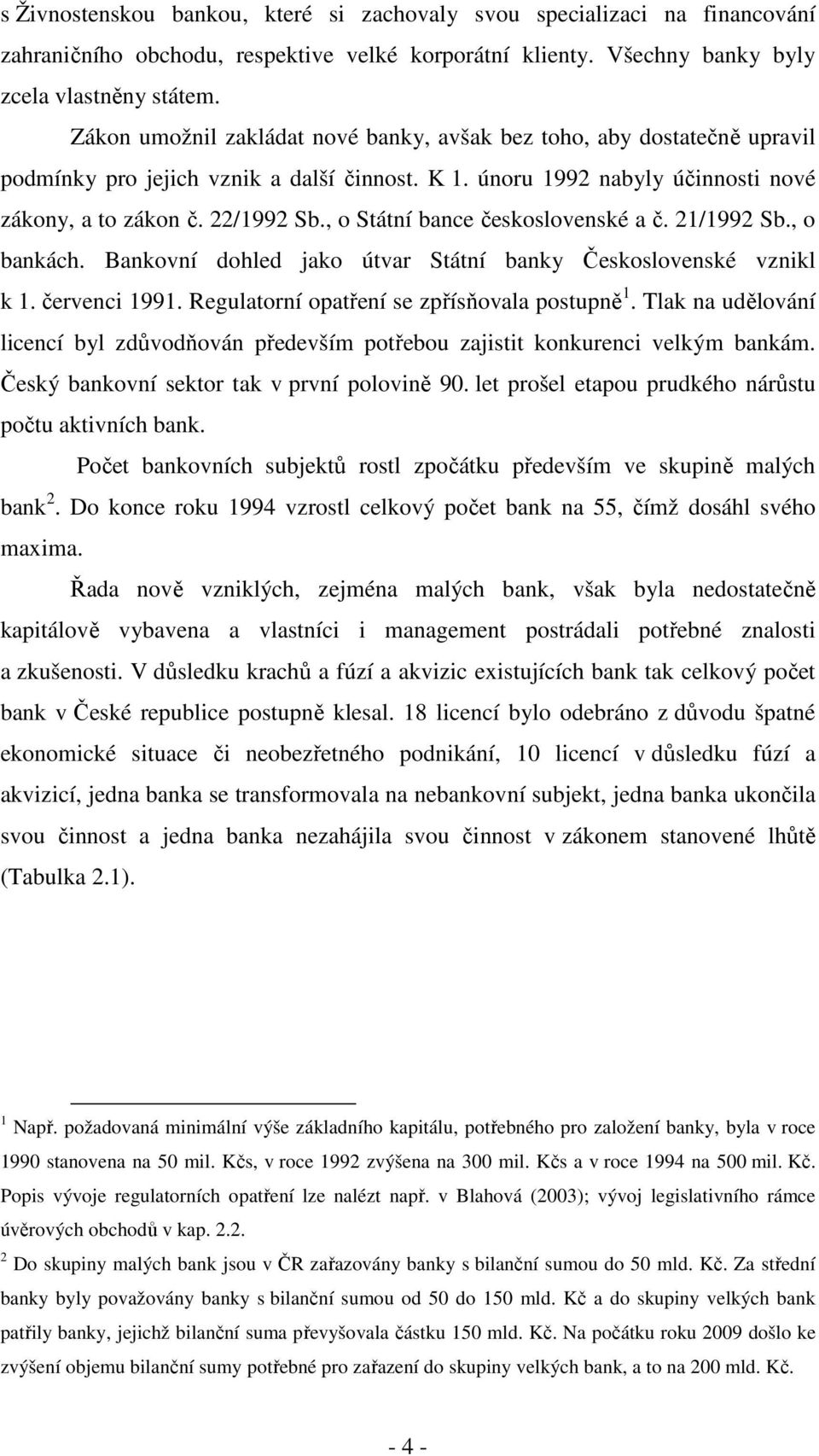 s Živnostenskou bankou, které si zachovaly svou specializaci na financování zahraničního obchodu, respektive velké korporátní klienty. Všechny banky byly zcela vlastněny státem.

Zákon umožnil zakládat nové banky, avšak bez toho, aby dostatečně upravil podmínky pro jejich vznik a další činnost. K 1. únoru 1992 nabyly účinnosti nové zákony, a to zákon č. 22/1992 Sb., o Státní bance československé a č. 21/1992 Sb., o bankách. Bankovní dohled jako útvar Státní banky Československé vznikl k 1. červenci 1991. Regulatorní opatření se zpřísňovala postupně$^1$. Tlak na udělování licencí byl zdůvodňován především potřebou zajistit konkurenci velkým bankám. Český bankovní sektor tak v první polovině 90. let prošel etapou prudkého nárůstu počtu aktivních bank.

Počet bankovních subjektů rostl zpočátku především ve skupině malých bank$^2$. Do konce roku 1994 vzrostl celkový počet bank na 55, čímž dosáhl svého maxima.

Řada nově vzniklých, zejména malých bank, však byla nedostatečně kapitálově vybavena a vlastníci i management postrádali potřebné znalosti a zkušenosti. V důsledku krachů a fúzí a akvizic existujících bank tak celkový počet bank v České republice postupně klesal. 18 licencí bylo odebráno z důvodu špatné ekonomické situace či neobezřetného podnikání, 10 licencí v důsledku fúzí a akvizicí, jedna banka se transformovala na nebankovní subjekt, jedna banka ukončila svou činnost a jedna banka nezahájila svou činnost v zákonem stanovené lhůtě (Tabulka 2.1).

$^1$ Např. požadovaná minimální výše základního kapitálu, potřebného pro založení banky, byla v roce 1990 stanovena na 50 mil. Kčs, v roce 1992 zvýšena na 300 mil. Kčs a v roce 1994 na 500 mil. Kč. Popis vývoje regulatorních opatření lze nalézt např. v Blahová (2003); vývoj legislativního rámce úvěrových obchodů v kap. 2.2.

$^2$ Do skupiny malých bank jsou v ČR zařazovány banky s bilanční sumou do 50 mld. Kč. Za střední banky byly považovány banky s bilanční sumou od 50 do 150 mld. Kč a do skupiny velkých bank patřily banky, jejichž bilanční suma převyšovala částku 150 mld. Kč. Na počátku roku 2009 došlo ke zvýšení objemu bilanční sumy potřebné pro zařazení do skupiny velkých bank, a to na 200 mld. Kč.

- 4 -